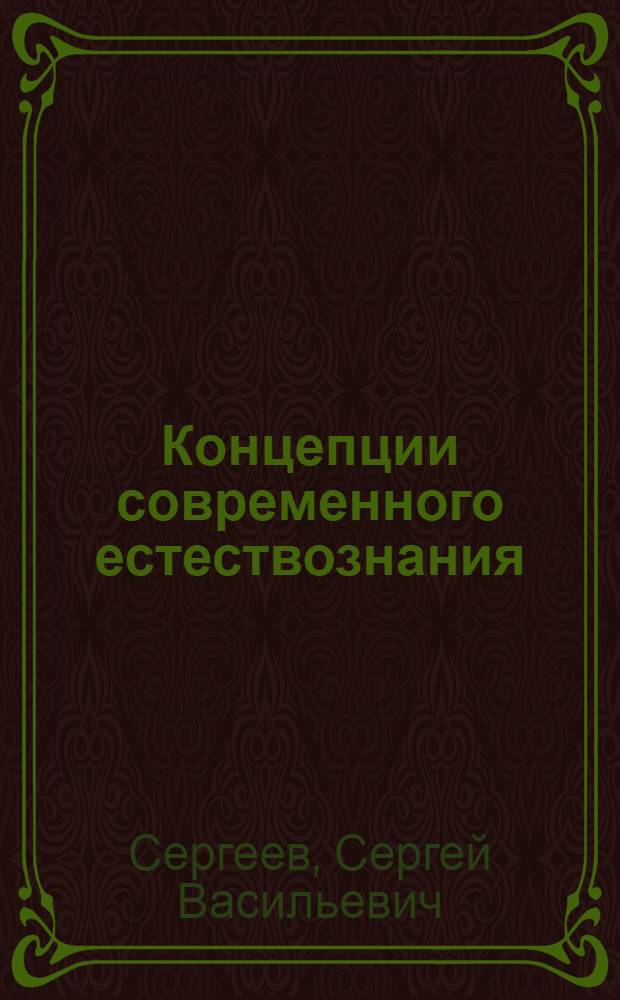 Концепции современного естествознания

Сергеев, Сергей Васильевич